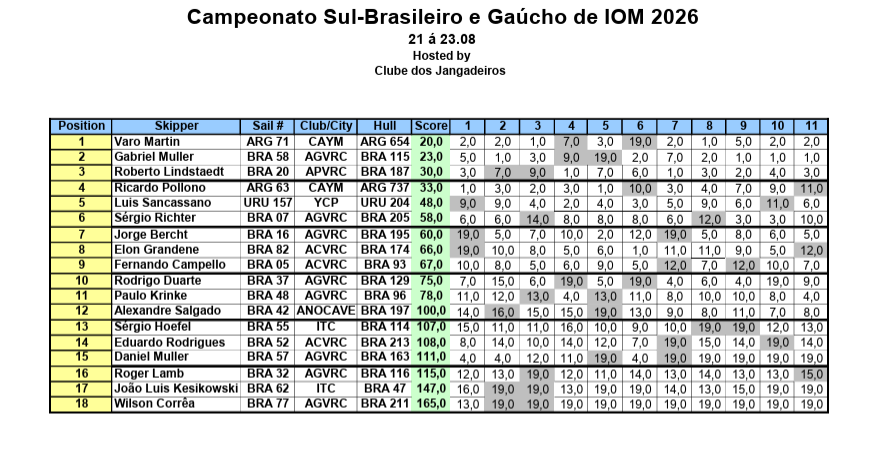 Campeonato Sul-Brasileiro e Gaúcho de IOM 2026

21 á 23.08

Hosted by

Clube dos Jangadeiros

| Position | Skipper | Sail # | Club/City | Hull | Score | 1 | 2 | 3 | 4 | 5 | 6 | 7 | 8 | 9 | 10 | 11 |
|---|---|---|---|---|---|---|---|---|---|---|---|---|---|---|---|---|
| 1 | Varo Martin | ARG 71 | CAYM | ARG 654 | 20,0 | 2,0 | 2,0 | 1,0 | 7,0 | 3,0 | 19,0 | 2,0 | 1,0 | 5,0 | 2,0 | 2,0 |
| 2 | Gabriel Muller | BRA 58 | AGVRC | BRA 115 | 23,0 | 5,0 | 1,0 | 3,0 | 9,0 | 19,0 | 2,0 | 7,0 | 2,0 | 1,0 | 1,0 | 1,0 |
| 3 | Roberto Lindstaedt | BRA 20 | APVRC | BRA 187 | 30,0 | 3,0 | 7,0 | 9,0 | 1,0 | 7,0 | 6,0 | 1,0 | 3,0 | 2,0 | 4,0 | 3,0 |
| 4 | Ricardo Pollono | ARG 63 | CAYM | ARG 737 | 33,0 | 1,0 | 3,0 | 2,0 | 3,0 | 1,0 | 10,0 | 3,0 | 4,0 | 7,0 | 9,0 | 11,0 |
| 5 | Luis Sancassano | URU 157 | YCP | URU 204 | 48,0 | 9,0 | 9,0 | 4,0 | 2,0 | 4,0 | 3,0 | 5,0 | 9,0 | 6,0 | 11,0 | 6,0 |
| 6 | Sérgio Richter | BRA 07 | AGVRC | BRA 205 | 58,0 | 6,0 | 6,0 | 14,0 | 8,0 | 8,0 | 8,0 | 6,0 | 12,0 | 3,0 | 3,0 | 10,0 |
| 7 | Jorge Bercht | BRA 16 | AGVRC | BRA 195 | 60,0 | 19,0 | 5,0 | 7,0 | 10,0 | 2,0 | 12,0 | 19,0 | 5,0 | 8,0 | 6,0 | 5,0 |
| 8 | Elon Grandene | BRA 82 | ACVRC | BRA 174 | 66,0 | 19,0 | 10,0 | 8,0 | 5,0 | 6,0 | 1,0 | 11,0 | 11,0 | 9,0 | 5,0 | 12,0 |
| 9 | Fernando Campello | BRA 05 | ACVRC | BRA 93 | 67,0 | 10,0 | 8,0 | 5,0 | 6,0 | 9,0 | 5,0 | 12,0 | 7,0 | 12,0 | 10,0 | 7,0 |
| 10 | Rodrigo Duarte | BRA 37 | AGVRC | BRA 129 | 75,0 | 7,0 | 15,0 | 6,0 | 19,0 | 5,0 | 19,0 | 4,0 | 6,0 | 4,0 | 19,0 | 9,0 |
| 11 | Paulo Krinke | BRA 48 | AGVRC | BRA 96 | 78,0 | 11,0 | 12,0 | 13,0 | 4,0 | 13,0 | 11,0 | 8,0 | 10,0 | 10,0 | 8,0 | 4,0 |
| 12 | Alexandre Salgado | BRA 42 | ANOCAVE | BRA 197 | 100,0 | 14,0 | 16,0 | 15,0 | 15,0 | 19,0 | 13,0 | 9,0 | 8,0 | 11,0 | 7,0 | 8,0 |
| 13 | Sérgio Hoefel | BRA 55 | ITC | BRA 114 | 107,0 | 15,0 | 11,0 | 11,0 | 16,0 | 10,0 | 9,0 | 10,0 | 19,0 | 19,0 | 12,0 | 13,0 |
| 14 | Eduardo Rodrigues | BRA 52 | ACVRC | BRA 213 | 108,0 | 8,0 | 14,0 | 10,0 | 14,0 | 12,0 | 7,0 | 19,0 | 15,0 | 14,0 | 19,0 | 14,0 |
| 15 | Daniel Muller | BRA 57 | AGVRC | BRA 163 | 111,0 | 4,0 | 4,0 | 12,0 | 11,0 | 19,0 | 4,0 | 19,0 | 19,0 | 19,0 | 19,0 | 19,0 |
| 16 | Roger Lamb | BRA 32 | AGVRC | BRA 116 | 115,0 | 12,0 | 13,0 | 19,0 | 12,0 | 11,0 | 14,0 | 13,0 | 14,0 | 13,0 | 13,0 | 15,0 |
| 17 | João Luis Kesikowski | BRA 62 | ITC | BRA 47 | 147,0 | 16,0 | 19,0 | 19,0 | 13,0 | 19,0 | 19,0 | 14,0 | 13,0 | 15,0 | 19,0 | 19,0 |
| 18 | Wilson Corrêa | BRA 77 | AGVRC | BRA 211 | 165,0 | 13,0 | 19,0 | 19,0 | 19,0 | 19,0 | 19,0 | 19,0 | 19,0 | 19,0 | 19,0 | 19,0 |